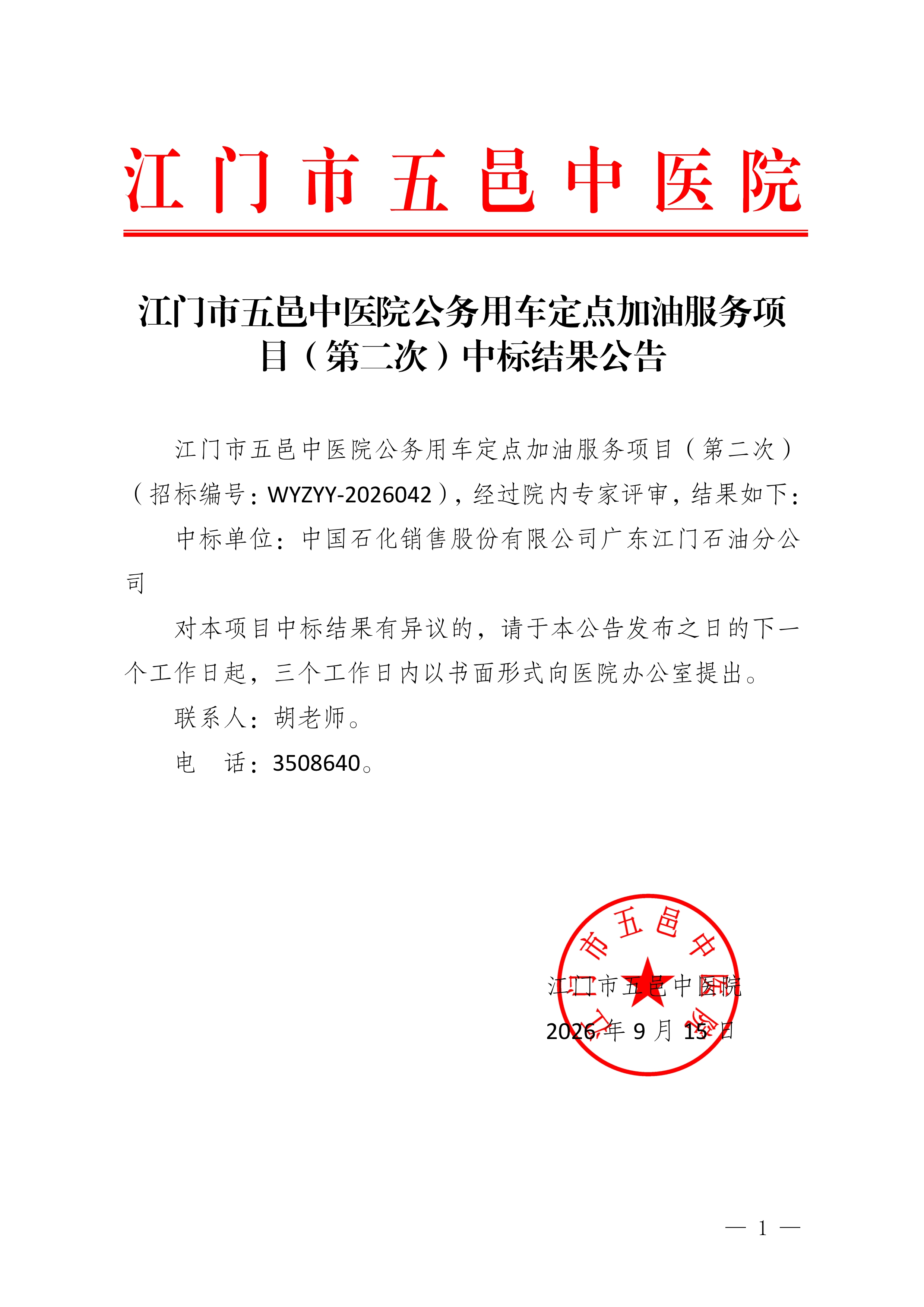 江门市五邑中医院

江门市五邑中医院公务用车定点加油服务项目（第二次）中标结果公告

江门市五邑中医院公务用车定点加油服务项目（第二次）（招标编号：WYZYY-2026042），经过院内专家评审，结果如下：

中标单位：中国石化销售股份有限公司广东江门石油分公司

对本项目中标结果有异议的，请于本公告发布之日的下一个工作日起，三个工作日内以书面形式向医院办公室提出。

联系人：胡老师。

电 话：3508640。

江门市五邑中医院
2026年9月15日

江门市五邑中医院

— 1 —